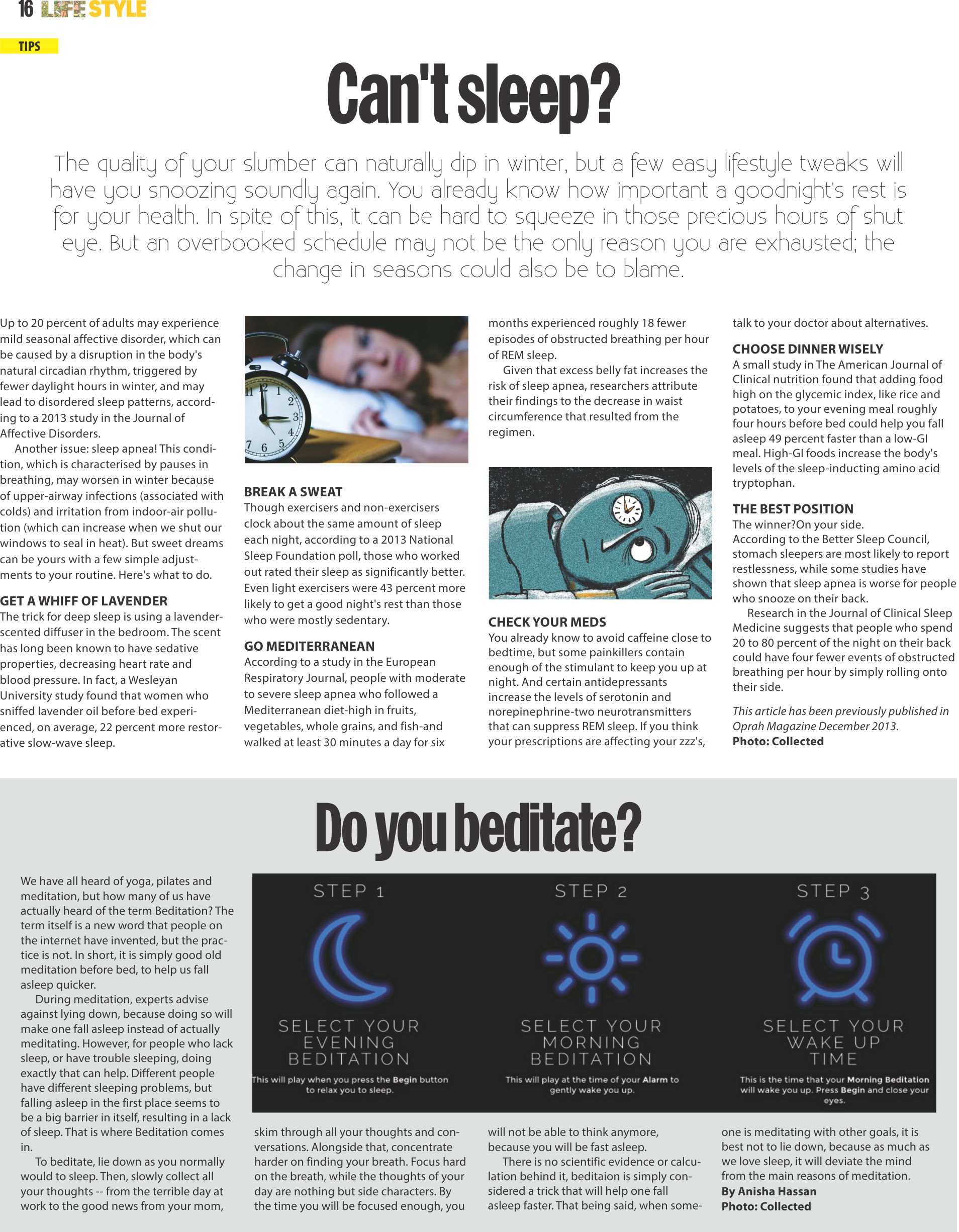 16 LIFE STYLE

TIPS

Can't sleep?

The quality of your slumber can naturally dip in winter, but a few easy lifestyle tweaks will have you snoozing soundly again. You already know how important a goodnight's rest is for your health. In spite of this, it can be hard to squeeze in those precious hours of shut eye. But an overbooked schedule may not be the only reason you are exhausted; the change in seasons could also be to blame.

Up to 20 percent of adults may experience mild seasonal affective disorder, which can be caused by a disruption in the body's natural circadian rhythm, triggered by fewer daylight hours in winter, and may lead to disordered sleep patterns, according to a 2013 study in the Journal of Affective Disorders.

Another issue: sleep apnea! This condition, which is characterised by pauses in breathing, may worsen in winter because of upper-airway infections (associated with colds) and irritation from indoor-air pollution (which can increase when we shut our windows to seal in heat). But sweet dreams can be yours with a few simple adjustments to your routine. Here's what to do.

GET A WHIFF OF LAVENDER
The trick for deep sleep is using a lavender-scented diffuser in the bedroom. The scent has long been known to have sedative properties, decreasing heart rate and blood pressure. In fact, a Wesleyan University study found that women who sniffed lavender oil before bed experienced, on average, 22 percent more restorative slow-wave sleep.

BREAK A SWEAT
Though exercisers and non-exercisers clock about the same amount of sleep each night, according to a 2013 National Sleep Foundation poll, those who worked out rated their sleep as significantly better. Even light exercisers were 43 percent more likely to get a good night's rest than those who were mostly sedentary.

GO MEDITERRANEAN
According to a study in the European Respiratory Journal, people with moderate to severe sleep apnea who followed a Mediterranean diet-high in fruits, vegetables, whole grains, and fish-and walked at least 30 minutes a day for six months experienced roughly 18 fewer episodes of obstructed breathing per hour of REM sleep.

Given that excess belly fat increases the risk of sleep apnea, researchers attribute their findings to the decrease in waist circumference that resulted from the regimen.

CHECK YOUR MEDS
You already know to avoid caffeine close to bedtime, but some painkillers contain enough of the stimulant to keep you up at night. And certain antidepressants increase the levels of serotonin and norepinephrine-two neurotransmitters that can suppress REM sleep. If you think your prescriptions are affecting your zzz's, talk to your doctor about alternatives.

CHOOSE DINNER WISELY
A small study in The American Journal of Clinical nutrition found that adding food high on the glycemic index, like rice and potatoes, to your evening meal roughly four hours before bed could help you fall asleep 49 percent faster than a low-GI meal. High-GI foods increase the body's levels of the sleep-inducting amino acid tryptophan.

THE BEST POSITION
The winner?On your side.
According to the Better Sleep Council, stomach sleepers are most likely to report restlessness, while some studies have shown that sleep apnea is worse for people who snooze on their back.

Research in the Journal of Clinical Sleep Medicine suggests that people who spend 20 to 80 percent of the night on their back could have four fewer events of obstructed breathing per hour by simply rolling onto their side.

This article has been previously published in Oprah Magazine December 2013.
Photo: Collected

Do you beditate?

We have all heard of yoga, pilates and meditation, but how many of us have actually heard of the term Beditation? The term itself is a new word that people on the internet have invented, but the practice is not. In short, it is simply good old meditation before bed, to help us fall asleep quicker.

During meditation, experts advise against lying down, because doing so will make one fall asleep instead of actually meditating. However, for people who lack sleep, or have trouble sleeping, doing exactly that can help. Different people have different sleeping problems, but falling asleep in the first place seems to be a big barrier in itself, resulting in a lack of sleep. That is where Beditation comes in.

To beditate, lie down as you normally would to sleep. Then, slowly collect all your thoughts -- from the terrible day at work to the good news from your mom, skim through all your thoughts and conversations. Alongside that, concentrate harder on finding your breath. Focus hard on the breath, while the thoughts of your day are nothing but side characters. By the time you will be focused enough, you will not be able to think anymore, because you will be fast asleep.

There is no scientific evidence or calculation behind it, beditaion is simply considered a trick that will help one fall asleep faster. That being said, when someone is meditating with other goals, it is best not to lie down, because as much as we love sleep, it will deviate the mind from the main reasons of meditation.
By Anisha Hassan
Photo: Collected

STEP 1
SELECT YOUR EVENING BEDITATION
This will play when you press the Begin button to relax you to sleep.

STEP 2
SELECT YOUR MORNING BEDITATION
This will play at the time of your Alarm to gently wake you up.

STEP 3
SELECT YOUR WAKE UP TIME
This is the time that your Morning Beditation will wake you up. Press Begin and close your eyes.